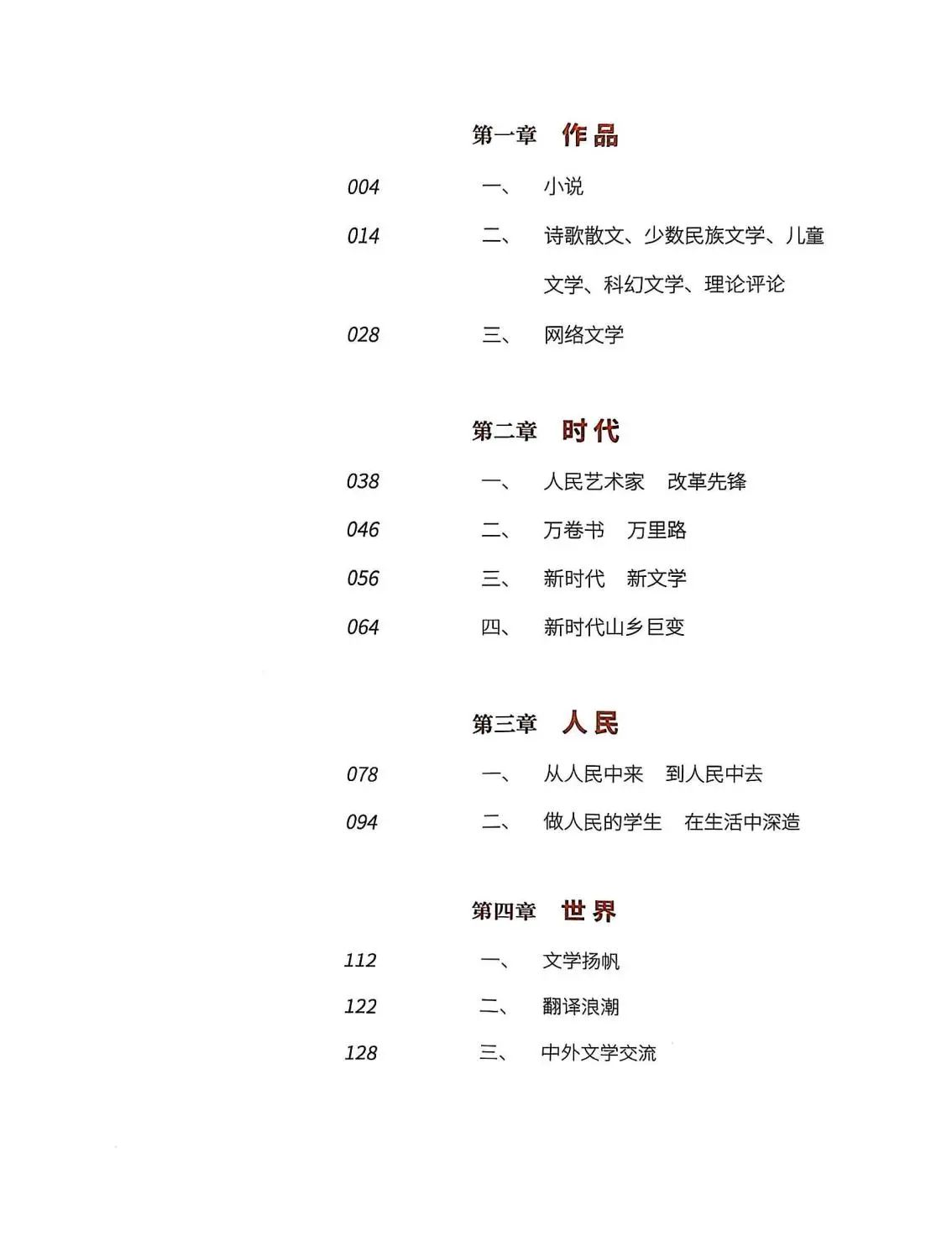 第一章 作品

004 一、 小说

014 二、 诗歌散文、少数民族文学、儿童文学、科幻文学、理论评论

028 三、 网络文学

第二章 时代

038 一、 人民艺术家 改革先锋

046 二、 万卷书 万里路

056 三、 新时代 新文学

064 四、 新时代山乡巨变

第三章 人民

078 一、 从人民中来 到人民中去

094 二、 做人民的学生 在生活中深造

第四章 世界

112 一、 文学扬帆

122 二、 翻译浪潮

128 三、 中外文学交流